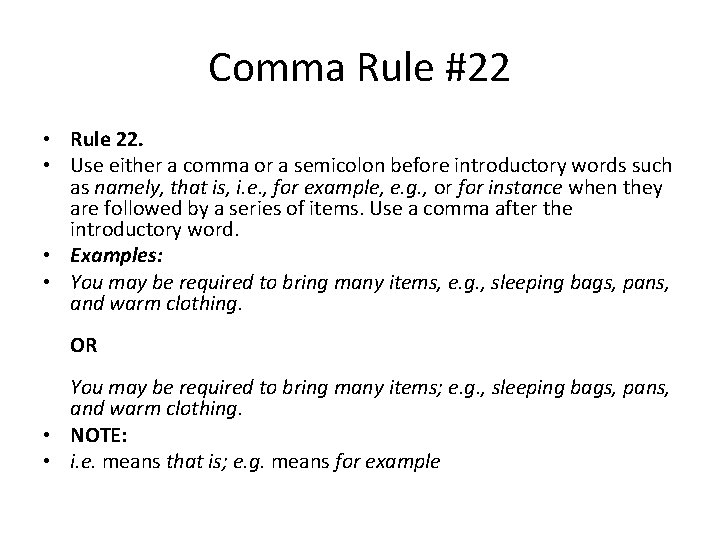 Comma Rule #22

• Rule 22.
• Use either a comma or a semicolon before introductory words such as namely, that is, i.e., for example, e.g., or for instance when they are followed by a series of items. Use a comma after the introductory word.
• Examples:
• You may be required to bring many items, e.g., sleeping bags, pans, and warm clothing.

OR

You may be required to bring many items; e.g., sleeping bags, pans, and warm clothing.
• NOTE:
• i.e. means that is; e.g. means for example